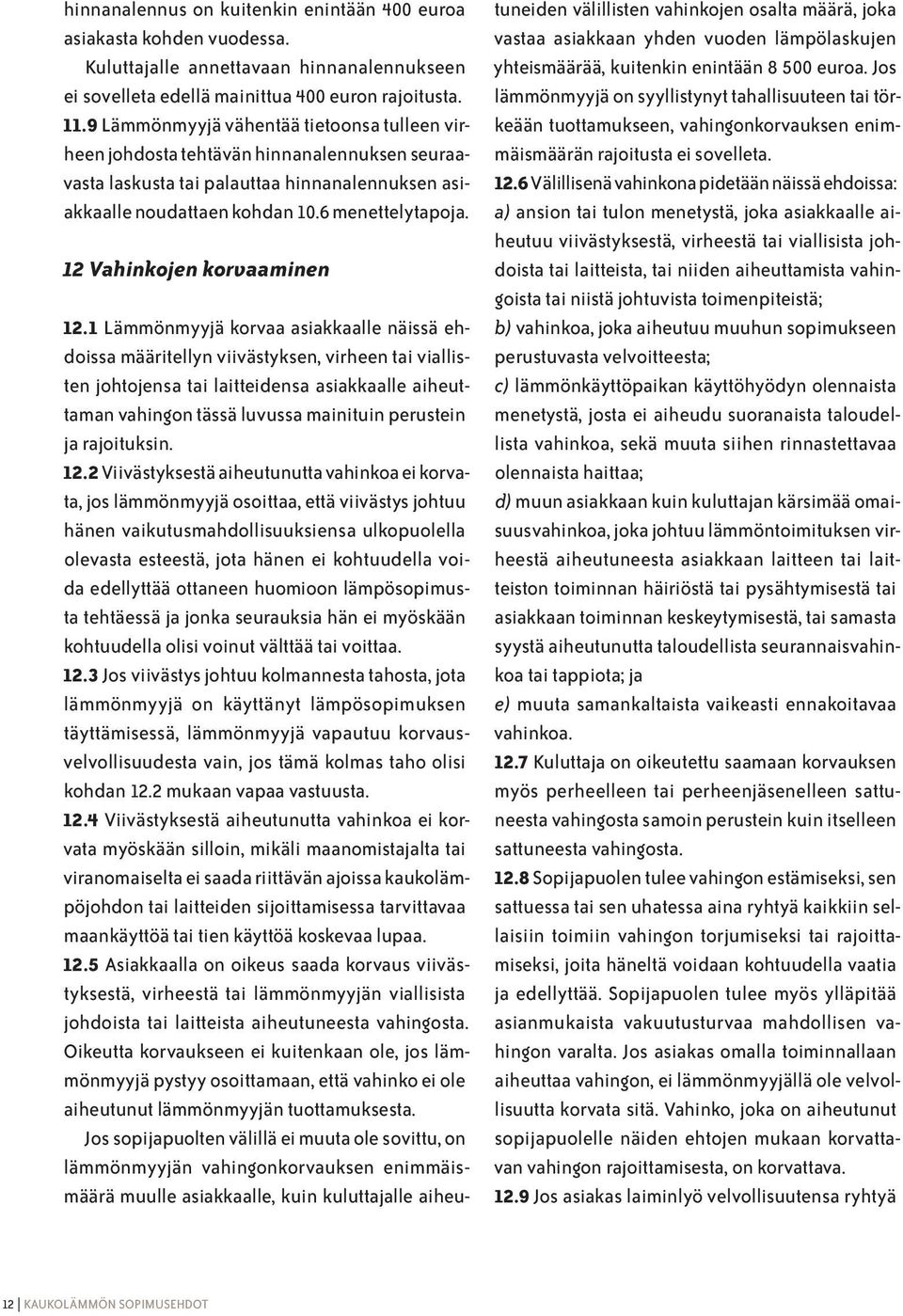 hinnanalennus on kuitenkin enintään 400 euroa asiakasta kohden vuodessa.

Kuluttajalle annettavaan hinnanalennukseen ei sovelleta edellä mainittua 400 euron rajoitusta.

11.9 Lämmönmyyjä vähentää tietoonsa tulleen virheen johdosta tehtävän hinnanalennuksen seuraavasta laskusta tai palauttaa hinnanalennuksen asiakkaalle noudattaen kohdan 10.6 menettelytapoja.

12 Vahinkojen korvaaminen

12.1 Lämmönmyyjä korvaa asiakkaalle näissä ehdoissa määritellyn viivästyksen, virheen tai viallisten johtojensa tai laitteidensa asiakkaalle aiheuttaman vahingon tässä luvussa mainituin perustein ja rajoituksin.

12.2 Viivästyksestä aiheutunutta vahinkoa ei korvata, jos lämmönmyyjä osoittaa, että viivästys johtuu hänen vaikutusmahdollisuuksiensa ulkopuolella olevasta esteestä, jota hänen ei kohtuudella voida edellyttää ottaneen huomioon lämpösopimusta tehtäessä ja jonka seurauksia hän ei myöskään kohtuudella olisi voinut välttää tai voittaa.

12.3 Jos viivästys johtuu kolmannesta tahosta, jota lämmönmyyjä on käyttänyt lämpösopimuksen täyttämisessä, lämmönmyyjä vapautuu korvausvelvollisuudesta vain, jos tämä kolmas taho olisi kohdan 12.2 mukaan vapaa vastuusta.

12.4 Viivästyksestä aiheutunutta vahinkoa ei korvata myöskään silloin, mikäli maanomistajalta tai viranomaiselta ei saada riittävän ajoissa kaukolämpöjohdon tai laitteiden sijoittamisessa tarvittavaa maankäyttöä tai tien käyttöä koskevaa lupaa.

12.5 Asiakkaalla on oikeus saada korvaus viivästyksestä, virheestä tai lämmönmyyjän viallisista johdoista tai laitteista aiheutuneesta vahingosta. Oikeutta korvaukseen ei kuitenkaan ole, jos lämmönmyyjä pystyy osoittamaan, että vahinko ei ole aiheutunut lämmönmyyjän tuottamuksesta.

Jos sopijapuolten välillä ei muuta ole sovittu, on lämmönmyyjän vahingonkorvauksen enimmäismäärä muulle asiakkaalle, kuin kuluttajalle aiheutuneiden välillisten vahinkojen osalta määrä, joka vastaa asiakkaan yhden vuoden lämpölaskujen yhteismäärää, kuitenkin enintään 8 500 euroa. Jos lämmönmyyjä on syyllistynyt tahallisuuteen tai törkeään tuottamukseen, vahingonkorvauksen enimmäismäärän rajoitusta ei sovelleta.

12.6 Välillisenä vahinkona pidetään näissä ehdoissa:
a) ansion tai tulon menetystä, joka asiakkaalle aiheutuu viivästyksestä, virheestä tai viallisista johdoista tai laitteista, tai niiden aiheuttamista vahingoista tai niistä johtuvista toimenpiteistä;
b) vahinkoa, joka aiheutuu muuhun sopimukseen perustuvasta velvoitteesta;
c) lämmönkäyttöpaikan käyttöhyödyn olennaista menetystä, josta ei aiheudu suoranaista taloudellista vahinkoa, sekä muuta siihen rinnastettavaa olennaista haittaa;
d) muun asiakkaan kuin kuluttajan kärsimää omaisuusvahinkoa, joka johtuu lämmöntoimituksen virheestä aiheutuneesta asiakkaan laitteen tai laitteiston toiminnan häiriöstä tai pysähtymisestä tai asiakkaan toiminnan keskeytymisestä, tai samasta syystä aiheutunutta taloudellista seurannaisvahinkoa tai tappiota; ja
e) muuta samankaltaista vaikeasti ennakoitavaa vahinkoa.

12.7 Kuluttaja on oikeutettu saamaan korvauksen myös perheelleen tai perheenjäsenelleen sattuneesta vahingosta samoin perustein kuin itselleen sattuneesta vahingosta.

12.8 Sopijapuolen tulee vahingon estämiseksi, sen sattuessa tai sen uhatessa aina ryhtyä kaikkiin sellaisiin toimiin vahingon torjumiseksi tai rajoittamiseksi, joita häneltä voidaan kohtuudella vaatia ja edellyttää. Sopijapuolen tulee myös ylläpitää asianmukaista vakuutusturvaa mahdollisen vahingon varalta. Jos asiakas omalla toiminnallaan aiheuttaa vahingon, ei lämmönmyyjällä ole velvollisuutta korvata sitä. Vahinko, joka on aiheutunut sopijapuolelle näiden ehtojen mukaan korvattavan vahingon rajoittamisesta, on korvattava.

12.9 Jos asiakas laiminlyö velvollisuutensa ryhtyä

12 KAUKOLÄMMÖN SOPIMUSEHDOT